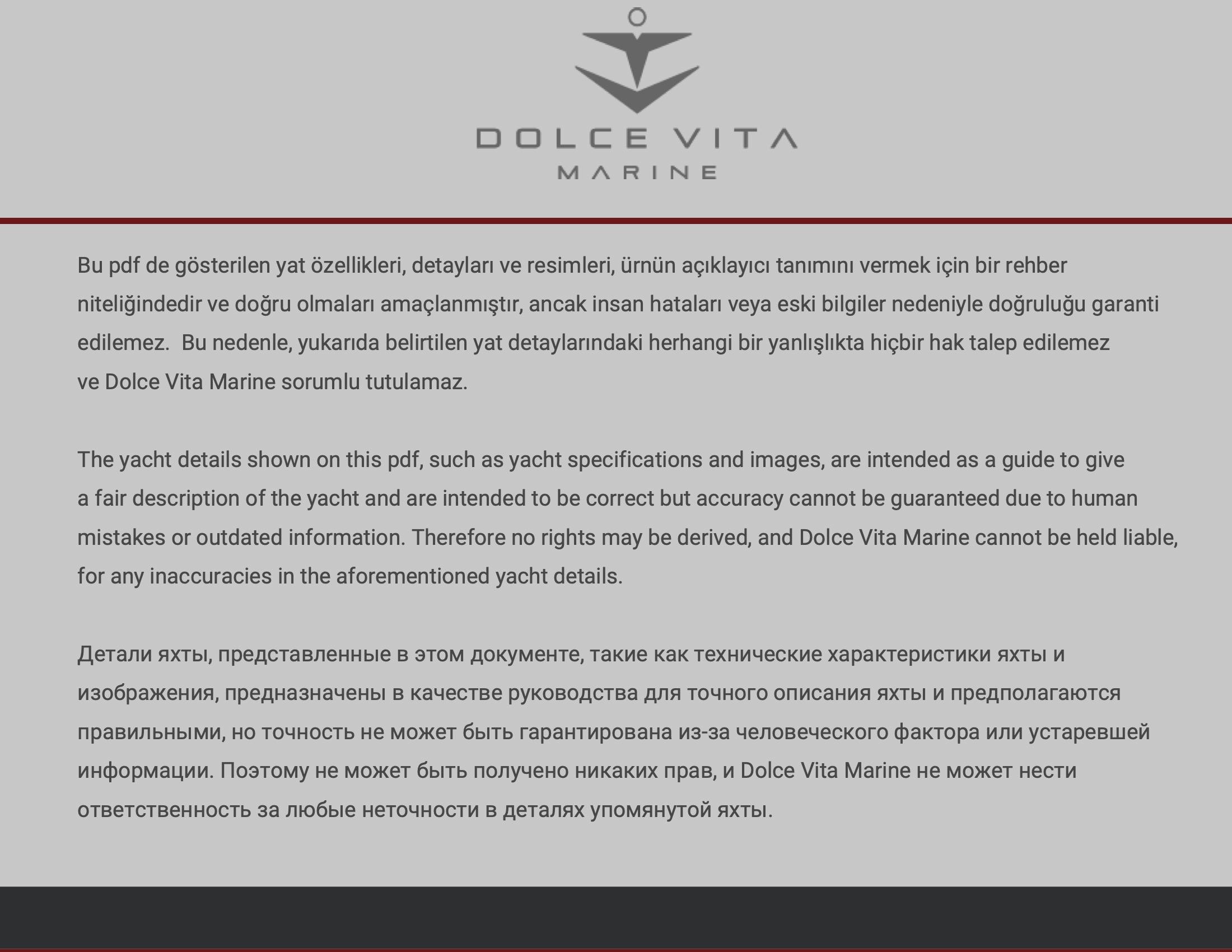 DOLCE VITA
MARINE

Bu pdf de gösterilen yat özellikleri, detayları ve resimleri, ürnün açıklayıcı tanımını vermek için bir rehber niteliğindedir ve doğru olmaları amaçlanmıştır, ancak insan hataları veya eski bilgiler nedeniyle doğruluğu garanti edilemez. Bu nedenle, yukarıda belirtilen yat detaylarındaki herhangi bir yanlışlıkta hiçbir hak talep edilemez ve Dolce Vita Marine sorumlu tutulamaz.

The yacht details shown on this pdf, such as yacht specifications and images, are intended as a guide to give a fair description of the yacht and are intended to be correct but accuracy cannot be guaranteed due to human mistakes or outdated information. Therefore no rights may be derived, and Dolce Vita Marine cannot be held liable, for any inaccuracies in the aforementioned yacht details.

Детали яхты, представленные в этом документе, такие как технические характеристики яхты и изображения, предназначены в качестве руководства для точного описания яхты и предполагаются правильными, но точность не может быть гарантирована из-за человеческого фактора или устаревшей информации. Поэтому не может быть получено никаких прав, и Dolce Vita Marine не может нести ответственность за любые неточности в деталях упомянутой яхты.